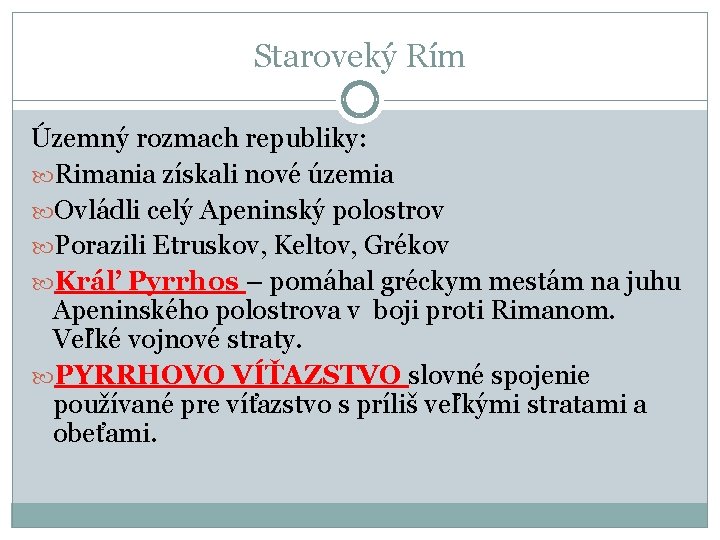 Staroveký Rím

Územný rozmach republiky:

Rimania získali nové územia

Ovládli celý Apeninský polostrov

Porazili Etruskov, Keltov, Grékov

Kráľ Pyrrhos – pomáhal gréckym mestám na juhu Apeninského polostrova v boji proti Rimanom. Veľké vojnové straty.

PYRRHOVO VÍŤAZSTVO slovné spojenie používané pre víťazstvo s príliš veľkými stratami a obeťami.